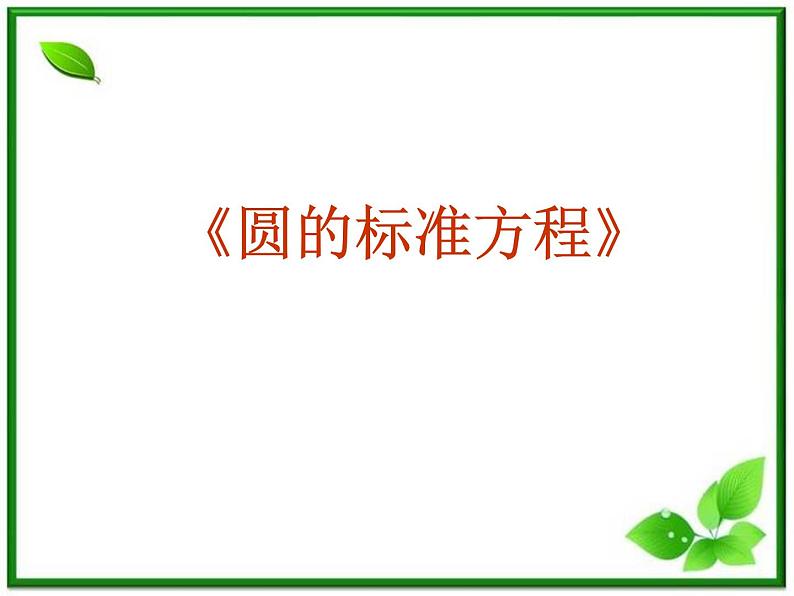 《圆的标准方程》